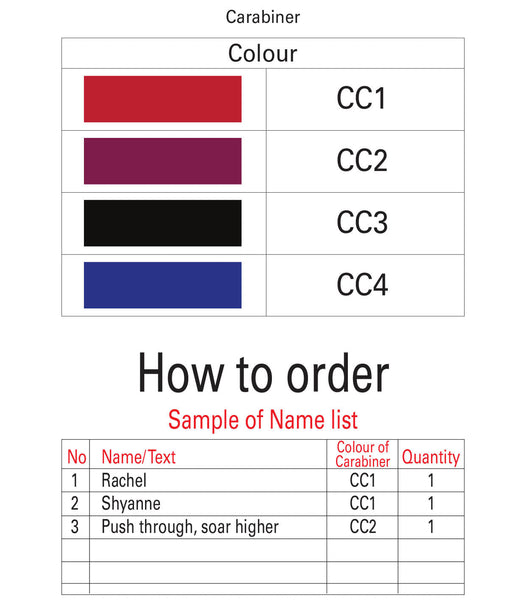 Carabiner

| Colour | |
|---|---|
| | CC1 |
| | CC2 |
| | CC3 |
| | CC4 |

How to order

Sample of Name list

| No | Name/Text | Colour of Carabiner | Quantity |
|---|---|---|---|
| 1 | Rachel | CC1 | 1 |
| 2 | Shyanne | CC1 | 1 |
| 3 | Push through, soar higher | CC2 | 1 |
| | | | |
| | | | |
| | | | |